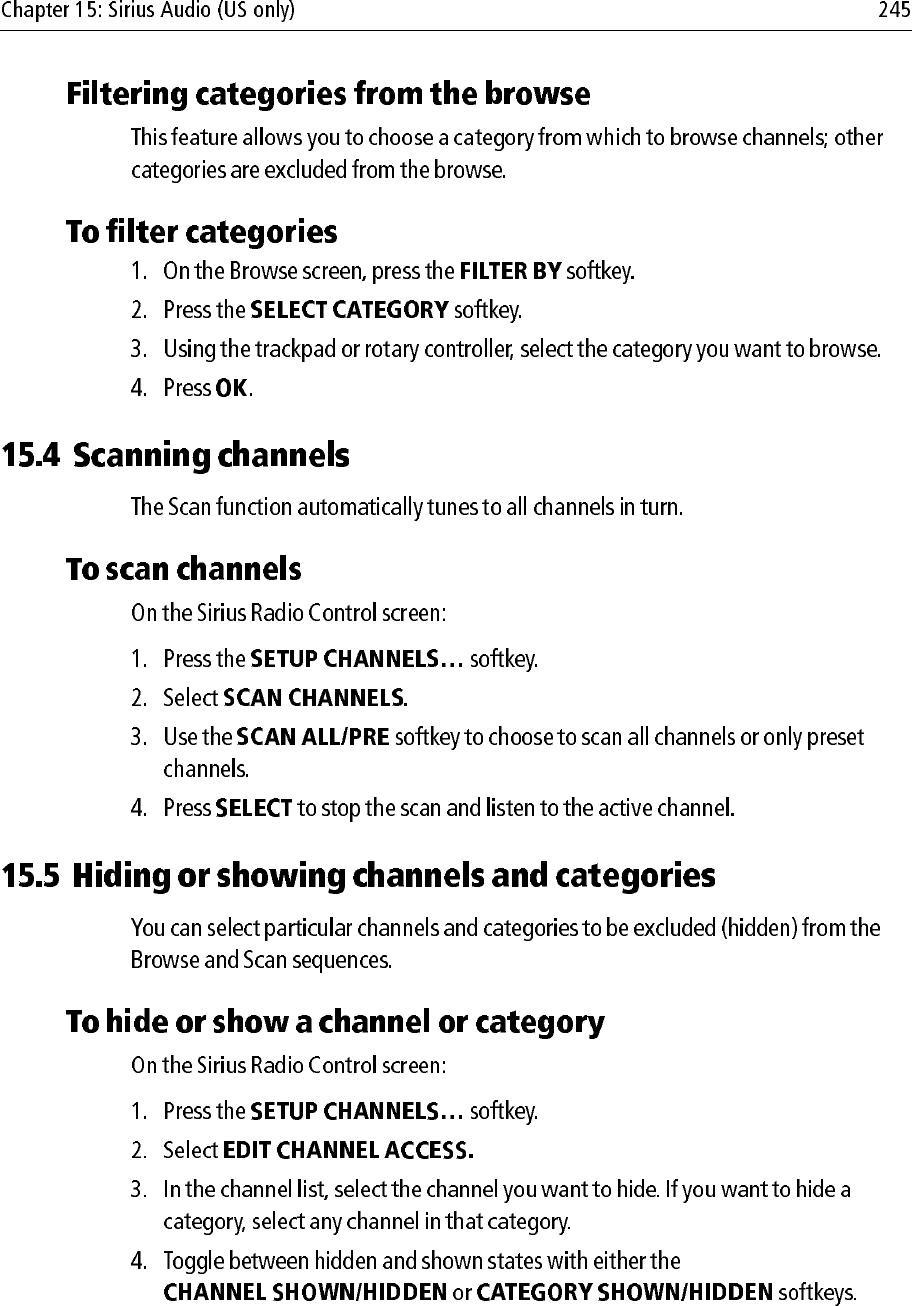 Chapter 15: Sirius Audio (US only) 245

Filtering categories from the browse

This feature allows you to choose a category from which to browse channels; other categories are excluded from the browse.

To filter categories

1. On the Browse screen, press the FILTER BY softkey.
2. Press the SELECT CATEGORY softkey.
3. Using the trackpad or rotary controller, select the category you want to browse.
4. Press OK.

15.4 Scanning channels

The Scan function automatically tunes to all channels in turn.

To scan channels

On the Sirius Radio Control screen:

1. Press the SETUP CHANNELS… softkey.
2. Select SCAN CHANNELS.
3. Use the SCAN ALL/PRE softkey to choose to scan all channels or only preset channels.
4. Press SELECT to stop the scan and listen to the active channel.

15.5 Hiding or showing channels and categories

You can select particular channels and categories to be excluded (hidden) from the Browse and Scan sequences.

To hide or show a channel or category

On the Sirius Radio Control screen:

1. Press the SETUP CHANNELS… softkey.
2. Select EDIT CHANNEL ACCESS.
3. In the channel list, select the channel you want to hide. If you want to hide a category, select any channel in that category.
4. Toggle between hidden and shown states with either the CHANNEL SHOWN/HIDDEN or CATEGORY SHOWN/HIDDEN softkeys.